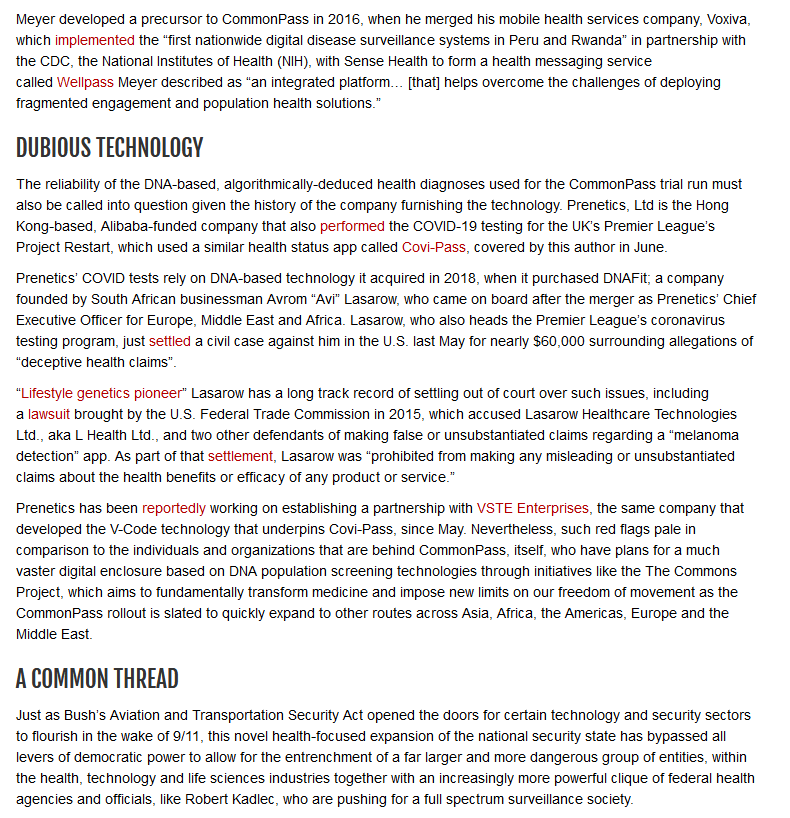 Meyer developed a precursor to CommonPass in 2016, when he merged his mobile health services company, Voxiva, which implemented the “first nationwide digital disease surveillance systems in Peru and Rwanda” in partnership with the CDC, the National Institutes of Health (NIH), with Sense Health to form a health messaging service called Wellpass Meyer described as “an integrated platform… [that] helps overcome the challenges of deploying fragmented engagement and population health solutions.”

DUBIOUS TECHNOLOGY

The reliability of the DNA-based, algorithmically-deduced health diagnoses used for the CommonPass trial run must also be called into question given the history of the company furnishing the technology. Prenetics, Ltd is the Hong Kong-based, Alibaba-funded company that also performed the COVID-19 testing for the UK’s Premier League’s Project Restart, which used a similar health status app called Covi-Pass, covered by this author in June.

Prenetics’ COVID tests rely on DNA-based technology it acquired in 2018, when it purchased DNAFit; a company founded by South African businessman Avrom “Avi” Lasarow, who came on board after the merger as Prenetics’ Chief Executive Officer for Europe, Middle East and Africa. Lasarow, who also heads the Premier League’s coronavirus testing program, just settled a civil case against him in the U.S. last May for nearly $60,000 surrounding allegations of “deceptive health claims”.

“Lifestyle genetics pioneer” Lasarow has a long track record of settling out of court over such issues, including a lawsuit brought by the U.S. Federal Trade Commission in 2015, which accused Lasarow Healthcare Technologies Ltd., aka L Health Ltd., and two other defendants of making false or unsubstantiated claims regarding a “melanoma detection” app. As part of that settlement, Lasarow was “prohibited from making any misleading or unsubstantiated claims about the health benefits or efficacy of any product or service.”

Prenetics has been reportedly working on establishing a partnership with VSTE Enterprises, the same company that developed the V-Code technology that underpins Covi-Pass, since May. Nevertheless, such red flags pale in comparison to the individuals and organizations that are behind CommonPass, itself, who have plans for a much vaster digital enclosure based on DNA population screening technologies through initiatives like the The Commons Project, which aims to fundamentally transform medicine and impose new limits on our freedom of movement as the CommonPass rollout is slated to quickly expand to other routes across Asia, Africa, the Americas, Europe and the Middle East.

A COMMON THREAD

Just as Bush’s Aviation and Transportation Security Act opened the doors for certain technology and security sectors to flourish in the wake of 9/11, this novel health-focused expansion of the national security state has bypassed all levers of democratic power to allow for the entrenchment of a far larger and more dangerous group of entities, within the health, technology and life sciences industries together with an increasingly more powerful clique of federal health agencies and officials, like Robert Kadlec, who are pushing for a full spectrum surveillance society.